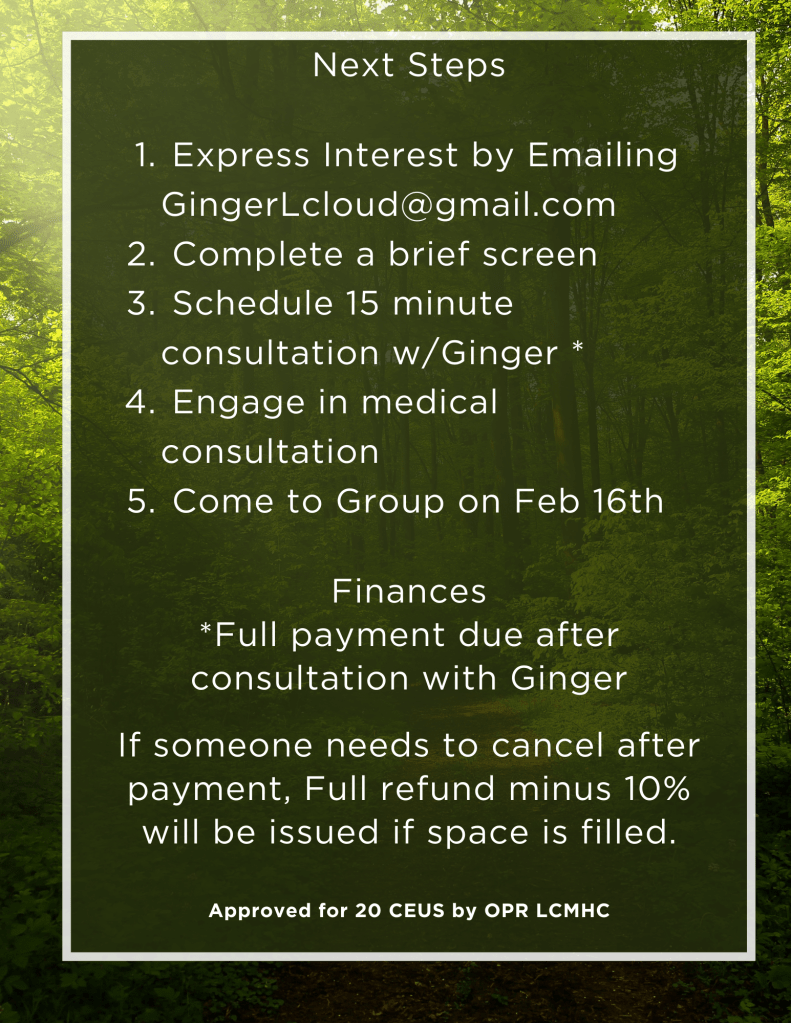 Next Steps

1. Express Interest by Emailing GingerLcloud@gmail.com
2. Complete a brief screen
3. Schedule 15 minute consultation w/Ginger *
4. Engage in medical consultation
5. Come to Group on Feb 16th

Finances
*Full payment due after consultation with Ginger

If someone needs to cancel after payment, Full refund minus 10% will be issued if space is filled.

Approved for 20 CEUS by OPR LCMHC